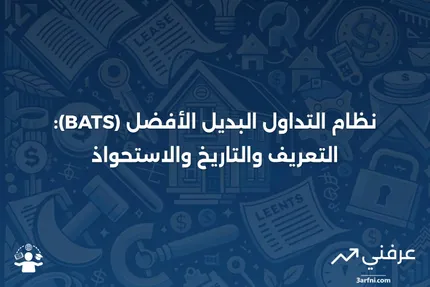 LEASE

نظام التداول البديل الأفضل (BATS): التعريف والتاريخ والاستحواذ

LEENTS

عرفني
3arfni.com